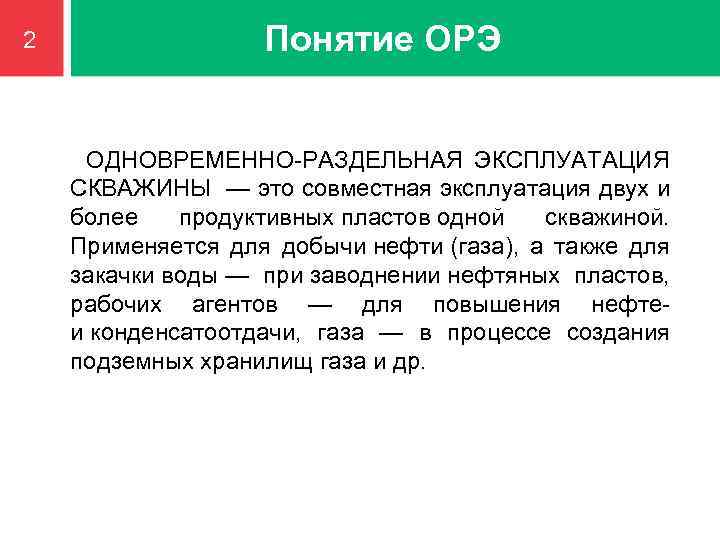 2

Понятие ОРЭ

ОДНОВРЕМЕННО-РАЗДЕЛЬНАЯ ЭКСПЛУАТАЦИЯ СКВАЖИНЫ — это совместная эксплуатация двух и более продуктивных пластов одной скважиной. Применяется для добычи нефти (газа), а также для закачки воды — при заводнении нефтяных пластов, рабочих агентов — для повышения нефте- и конденсатоотдачи, газа — в процессе создания подземных хранилищ газа и др.